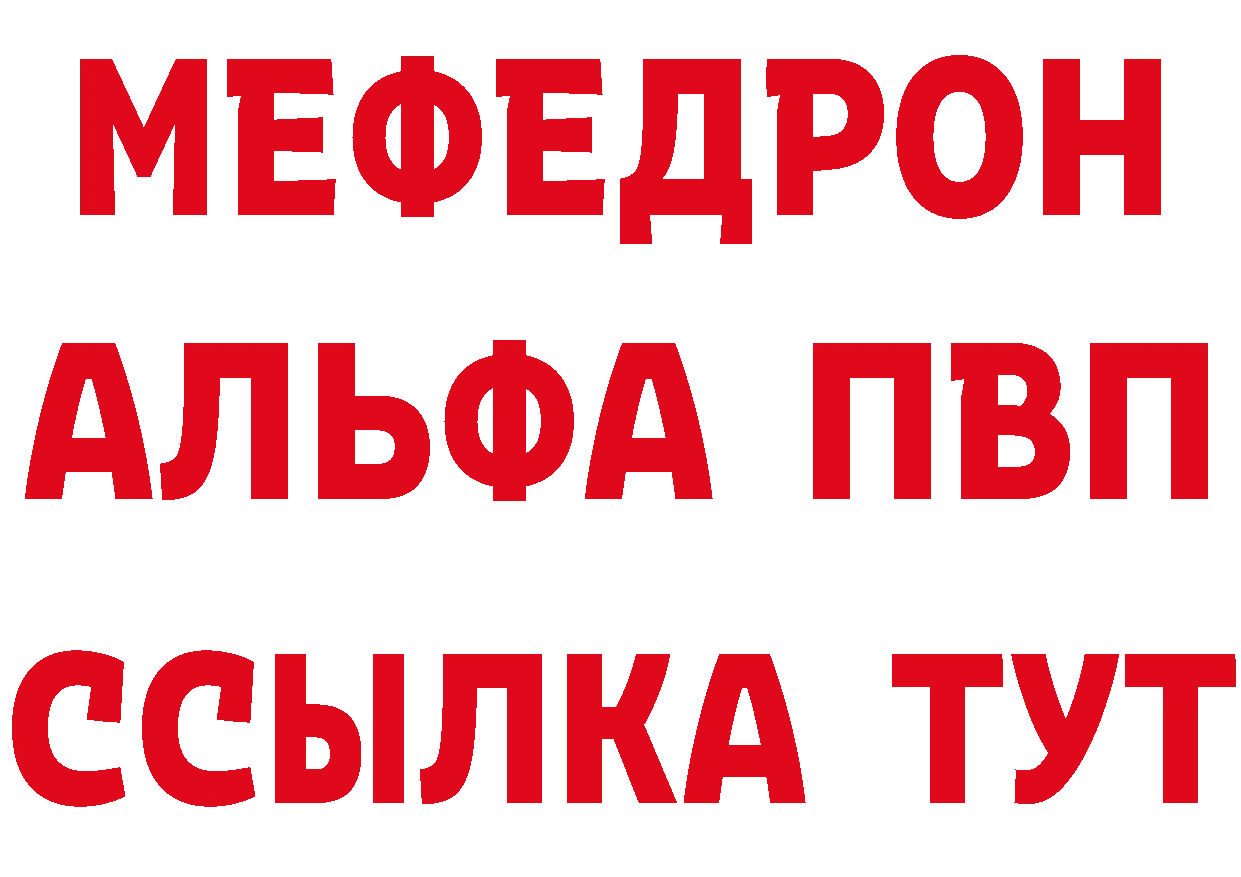 МЕФЕДРОН
АЛЬФА ПВП
ССЫЛКА ТУТ